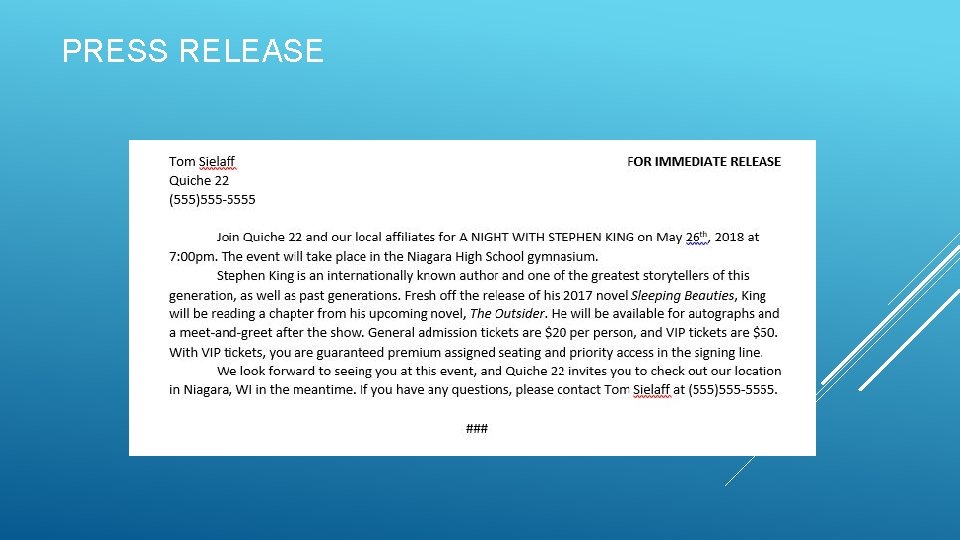 PRESS RELEASE

Tom Sielaff
Quiche 22
(555)555-5555

FOR IMMEDIATE RELEASE

Join Quiche 22 and our local affiliates for A NIGHT WITH STEPHEN KING on May 26th, 2018 at 7:00pm. The event will take place in the Niagara High School gymnasium.

Stephen King is an internationally known author and one of the greatest storytellers of this generation, as well as past generations. Fresh off the release of his 2017 novel Sleeping Beauties, King will be reading a chapter from his upcoming novel, The Outsider. He will be available for autographs and a meet-and-greet after the show. General admission tickets are $20 per person, and VIP tickets are $50. With VIP tickets, you are guaranteed premium assigned seating and priority access in the signing line.

We look forward to seeing you at this event, and Quiche 22 invites you to check out our location in Niagara, WI in the meantime. If you have any questions, please contact Tom Sielaff at (555)555-5555.

###